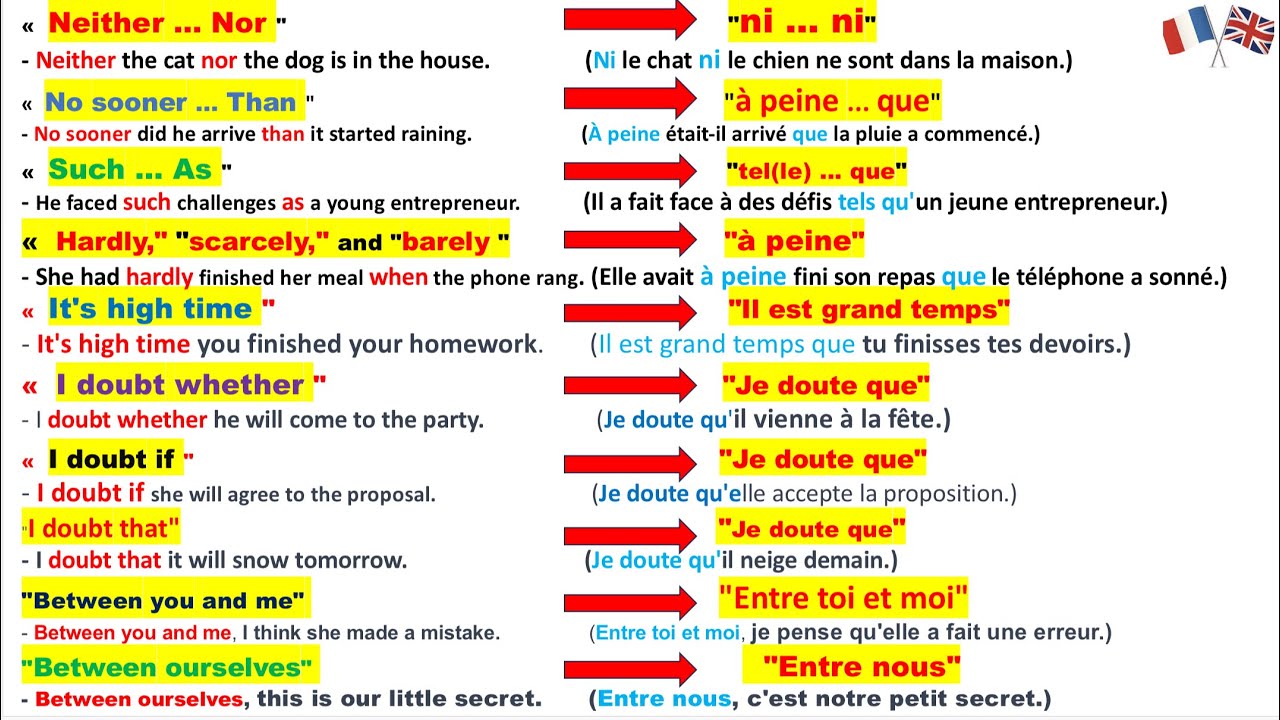 « Neither ... Nor " "ni ... ni"

- Neither the cat nor the dog is in the house. (Ni le chat ni le chien ne sont dans la maison.)

« No sooner ... Than " "à peine ... que"

- No sooner did he arrive than it started raining. (À peine était-il arrivé que la pluie a commencé.)

« Such ... As " "tel(le) ... que"

- He faced such challenges as a young entrepreneur. (Il a fait face à des défis tels qu'un jeune entrepreneur.)

« Hardly," "scarcely," and "barely " "à peine"

- She had hardly finished her meal when the phone rang. (Elle avait à peine fini son repas que le téléphone a sonné.)

« It's high time " "Il est grand temps"

- It's high time you finished your homework. (Il est grand temps que tu finisses tes devoirs.)

« I doubt whether " "Je doute que"

- I doubt whether he will come to the party. (Je doute qu'il vienne à la fête.)

« I doubt if " "Je doute que"

- I doubt if she will agree to the proposal. (Je doute qu'elle accepte la proposition.)

"I doubt that" "Je doute que"

- I doubt that it will snow tomorrow. (Je doute qu'il neige demain.)

"Between you and me" "Entre toi et moi"

- Between you and me, I think she made a mistake. (Entre toi et moi, je pense qu'elle a fait une erreur.)

"Between ourselves" "Entre nous"

- Between ourselves, this is our little secret. (Entre nous, c'est notre petit secret.)